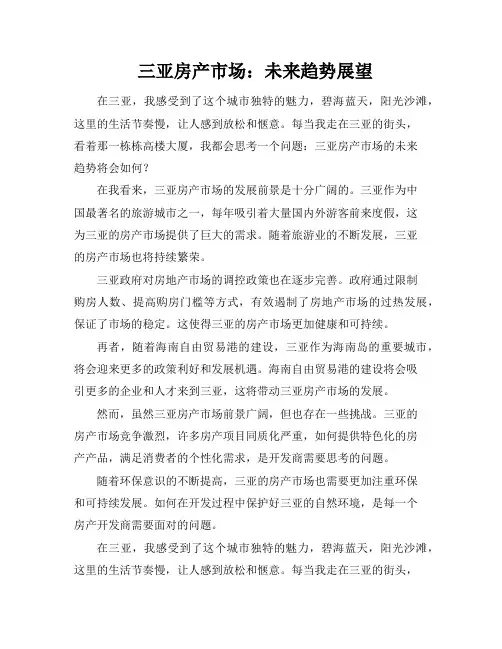 三亚房产市场：未来趋势展望

在三亚，我感受到了这个城市独特的魅力，碧海蓝天，阳光沙滩，这里的生活节奏慢，让人感到放松和惬意。每当我走在三亚的街头，看着那一栋栋高楼大厦，我都会思考一个问题：三亚房产市场的未来趋势将会如何？

在我看来，三亚房产市场的发展前景是十分广阔的。三亚作为中国最著名的旅游城市之一，每年吸引着大量国内外游客前来度假，这为三亚的房产市场提供了巨大的需求。随着旅游业的不断发展，三亚的房产市场也将持续繁荣。

三亚政府对房地产市场的调控政策也在逐步完善。政府通过限制购房人数、提高购房门槛等方式，有效遏制了房地产市场的过热发展，保证了市场的稳定。这使得三亚的房产市场更加健康和可持续。

再者，随着海南自由贸易港的建设，三亚作为海南岛的重要城市，将会迎来更多的政策利好和发展机遇。海南自由贸易港的建设将会吸引更多的企业和人才来到三亚，这将带动三亚房产市场的发展。

然而，虽然三亚房产市场前景广阔，但也存在一些挑战。三亚的房产市场竞争激烈，许多房产项目同质化严重，如何提供特色化的房产产品，满足消费者的个性化需求，是开发商需要思考的问题。

随着环保意识的不断提高，三亚的房产市场也需要更加注重环保和可持续发展。如何在开发过程中保护好三亚的自然环境，是每一个房产开发商需要面对的问题。

在三亚，我感受到了这个城市独特的魅力，碧海蓝天，阳光沙滩，这里的生活节奏慢，让人感到放松和惬意。每当我走在三亚的街头，